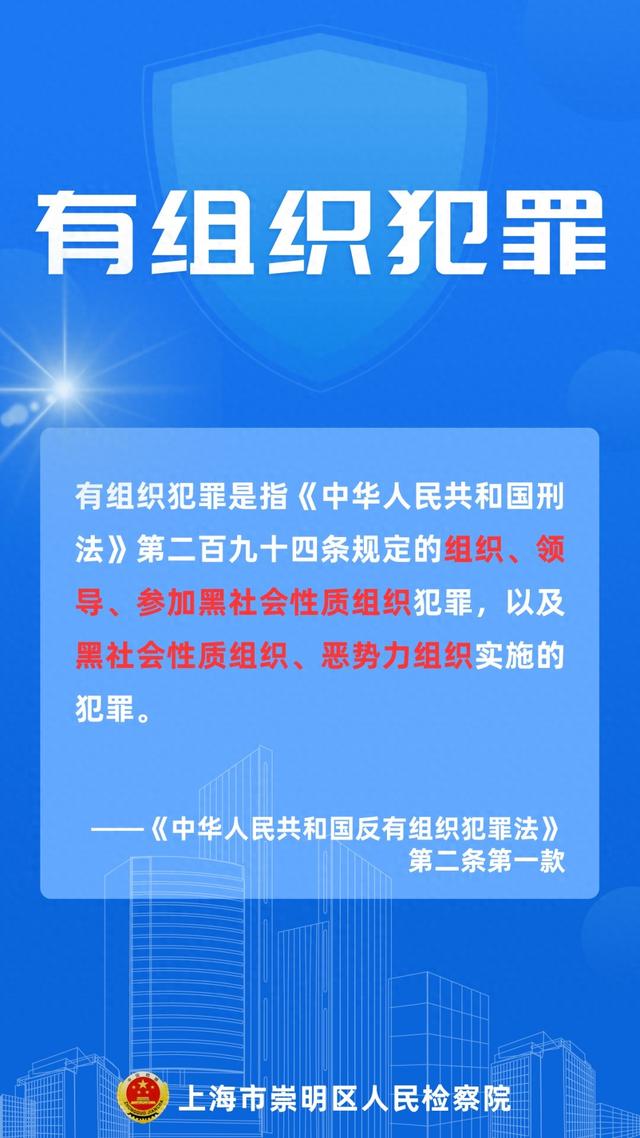 有组织犯罪

有组织犯罪是指《中华人民共和国刑法》第二百九十四条规定的组织、领导、参加黑社会性质组织犯罪，以及黑社会性质组织、恶势力组织实施的犯罪。

——《中华人民共和国反有组织犯罪法》第二条第一款

上海市崇明区人民检察院